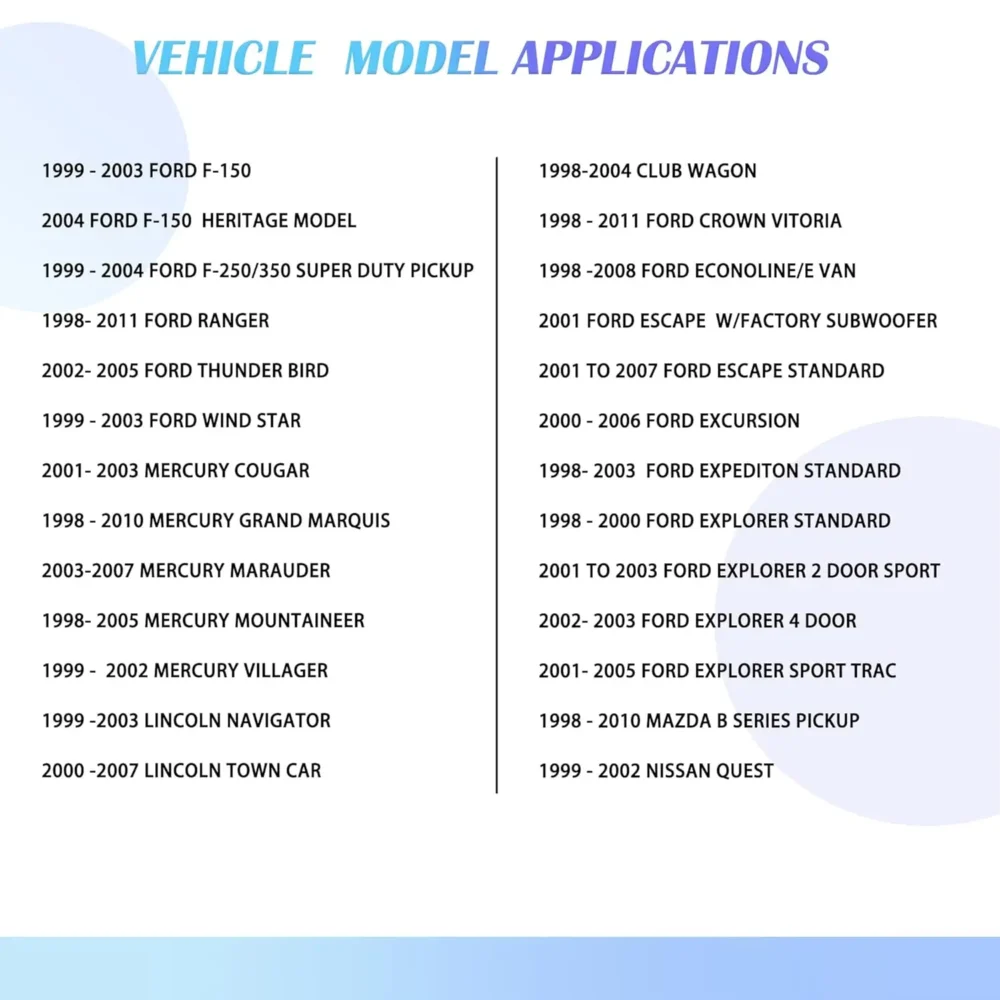 VEHICLE MODEL APPLICATIONS

1999 - 2003 FORD F-150

2004 FORD F-150 HERITAGE MODEL

1999 - 2004 FORD F-250/350 SUPER DUTY PICKUP

1998- 2011 FORD RANGER

2002- 2005 FORD THUNDER BIRD

1999 - 2003 FORD WIND STAR

2001- 2003 MERCURY COUGAR

1998 - 2010 MERCURY GRAND MARQUIS

2003-2007 MERCURY MARAUDER

1998- 2005 MERCURY MOUNTAINEER

1999 - 2002 MERCURY VILLAGER

1999 -2003 LINCOLN NAVIGATOR

2000 -2007 LINCOLN TOWN CAR

1998-2004 CLUB WAGON

1998 - 2011 FORD CROWN VITORIA

1998 -2008 FORD ECONOLINE/E VAN

2001 FORD ESCAPE W/FACTORY SUBWOOFER

2001 TO 2007 FORD ESCAPE STANDARD

2000 - 2006 FORD EXCURSION

1998- 2003 FORD EXPEDITON STANDARD

1998 - 2000 FORD EXPLORER STANDARD

2001 TO 2003 FORD EXPLORER 2 DOOR SPORT

2002- 2003 FORD EXPLORER 4 DOOR

2001- 2005 FORD EXPLORER SPORT TRAC

1998 - 2010 MAZDA B SERIES PICKUP

1999 - 2002 NISSAN QUEST